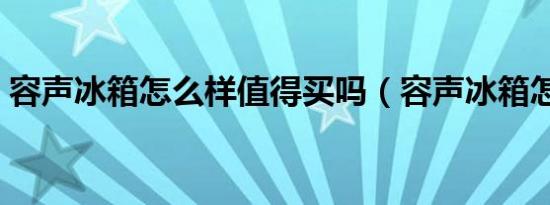 容声冰箱怎么样值得买吗（容声冰箱怎